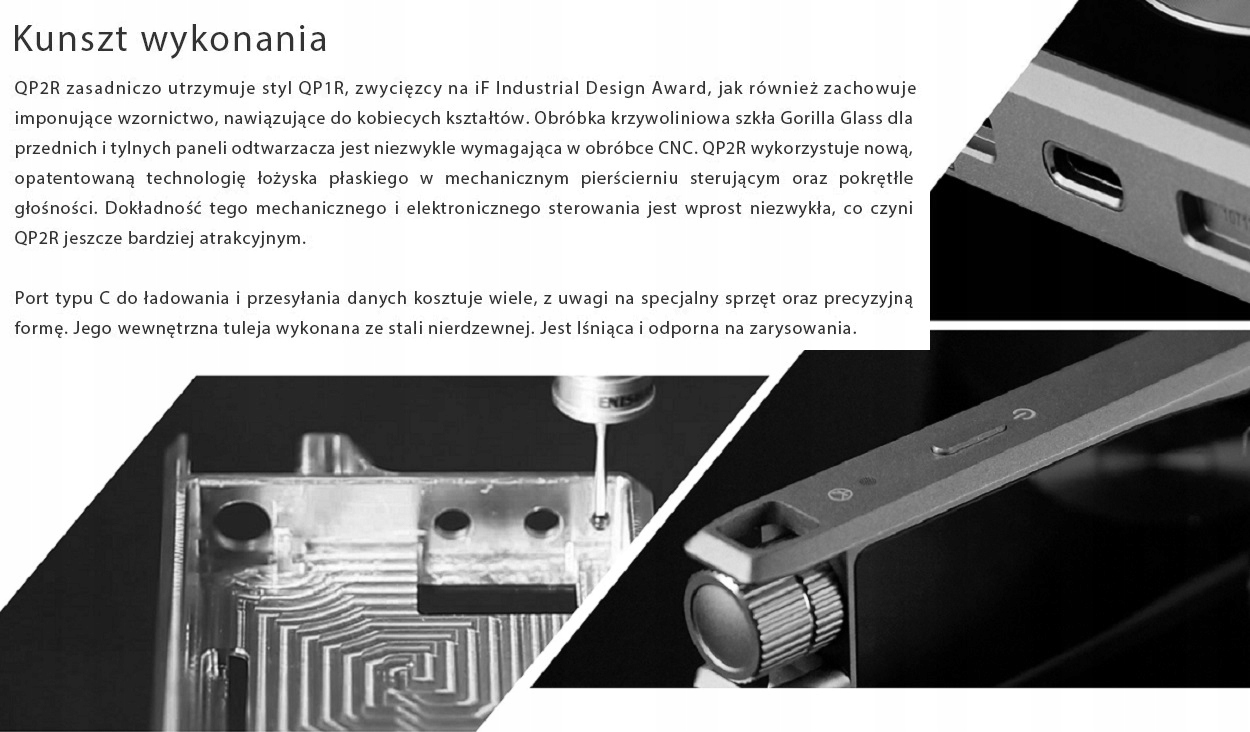 Kunszt wykonania

QP2R zasadniczo utrzymuje styl QP1R, zwycięzcy na iF Industrial Design Award, jak również zachowuje imponujące wzornictwo, nawiązujące do kobiecych kształtów. Obróbka krzywoliniowa szkła Gorilla Glass dla przednich i tylnych paneli odtwarzacza jest niezwykle wymagająca w obróbce CNC. QP2R wykorzystuje nową, opatentowaną technologię łożyska płaskiego w mechanicznym pierścierniu sterującym oraz pokrętłle głośności. Dokładność tego mechanicznego i elektronicznego sterowania jest wprost niezwykła, co czyni QP2R jeszcze bardziej atrakcyjnym.

Port typu C do ładowania i przesyłania danych kosztuje wiele, z uwagi na specjalny sprzęt oraz precyzyjną formę. Jego wewnętrzna tuleja wykonana ze stali nierdzewnej. Jest lśniąca i odporna na zarysowania.